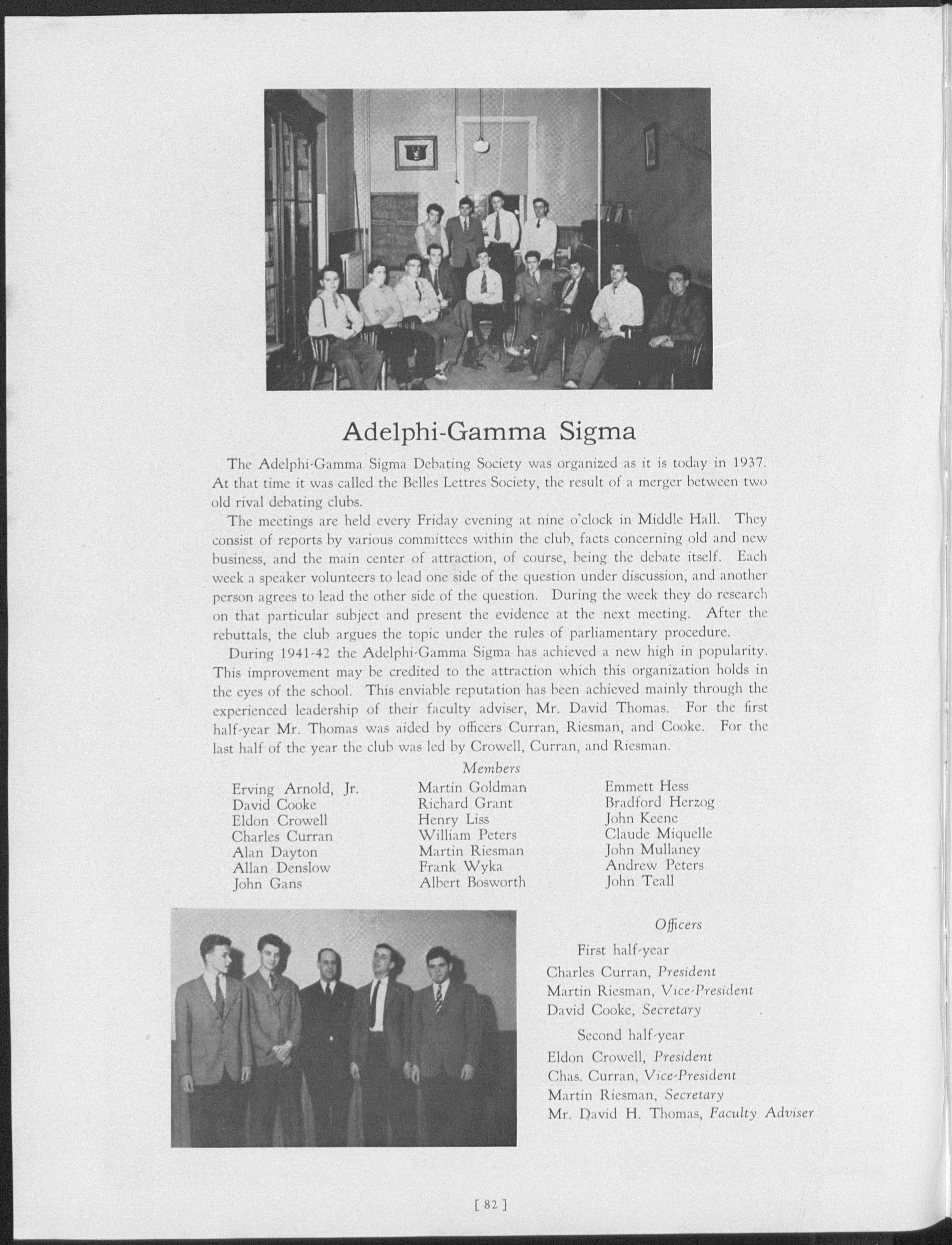 Adelphi-Gamma Sigma

The Adelphi-Gamma Sigma Debating Society was organized as it is today in 1937. At that time it was called the Belles Lettres Society, the result of a merger between two old rival debating clubs.

The meetings are held every Friday evening at nine o'clock in Middle Hall. They consist of reports by various committees within the club, facts concerning old and new business, and the main center of attraction, of course, being the debate itself. Each week a speaker volunteers to lead one side of the question under discussion, and another person agrees to lead the other side of the question. During the week they do research on that particular subject and present the evidence at the next meeting. After the rebuttals, the club argues the topic under the rules of parliamentary procedure.

During 1941-42 the Adelphi-Gamma Sigma has achieved a new high in popularity. This improvement may be credited to the attraction which this organization holds in the eyes of the school. This enviable reputation has been achieved mainly through the experienced leadership of their faculty adviser, Mr. David Thomas. For the first half-year Mr. Thomas was aided by officers Curran, Riesman, and Cooke. For the last half of the year the club was led by Crowell, Curran, and Riesman.

Members

Erving Arnold, Jr.
David Cooke
Eldon Crowell
Charles Curran
Alan Dayton
Allan Denslow
John Gans

Martin Goldman
Richard Grant
Henry Liss
William Peters
Martin Riesman
Frank Wyka
Albert Bosworth

Emmett Hess
Bradford Herzog
John Keene
Claude Miquelle
John Mullaney
Andrew Peters
John Teall

Officers

First half-year
Charles Curran, President
Martin Riesman, Vice-President
David Cooke, Secretary

Second half-year
Eldon Crowell, President
Chas. Curran, Vice-President
Martin Riesman, Secretary
Mr. David H. Thomas, Faculty Adviser

[ 82 ]